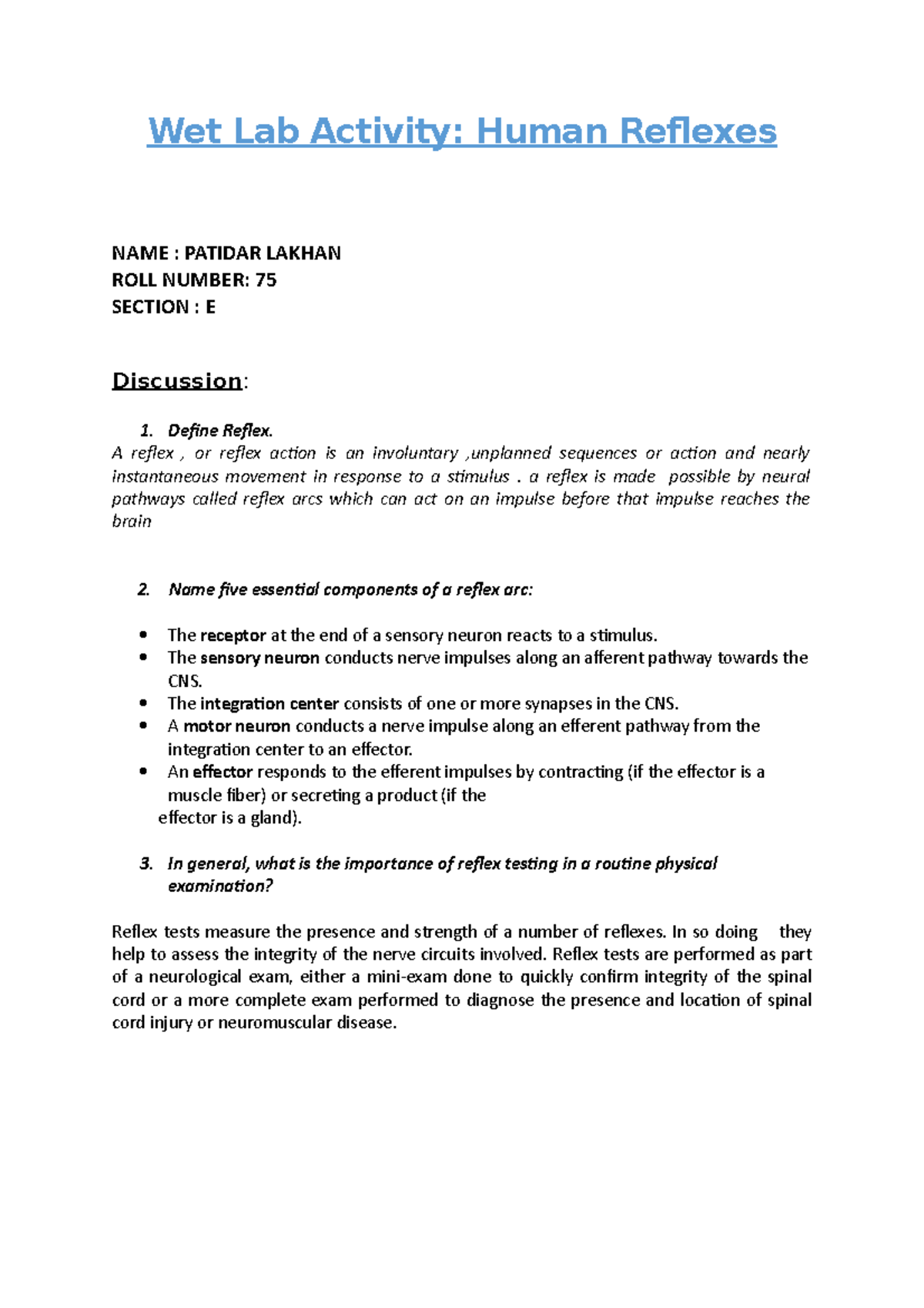 Wet Lab Activity: Human Reflexes

NAME : PATIDAR LAKHAN
ROLL NUMBER: 75
SECTION : E

Discussion:

1. Define Reflex.

A reflex , or reflex action is an involuntary ,unplanned sequences or action and nearly instantaneous movement in response to a stimulus . a reflex is made possible by neural pathways called reflex arcs which can act on an impulse before that impulse reaches the brain

2. Name five essential components of a reflex arc:

• The receptor at the end of a sensory neuron reacts to a stimulus.
• The sensory neuron conducts nerve impulses along an afferent pathway towards the CNS.
• The integration center consists of one or more synapses in the CNS.
• A motor neuron conducts a nerve impulse along an efferent pathway from the integration center to an effector.
• An effector responds to the efferent impulses by contracting (if the effector is a muscle fiber) or secreting a product (if the effector is a gland).

3. In general, what is the importance of reflex testing in a routine physical examination?

Reflex tests measure the presence and strength of a number of reflexes. In so doing they help to assess the integrity of the nerve circuits involved. Reflex tests are performed as part of a neurological exam, either a mini-exam done to quickly confirm integrity of the spinal cord or a more complete exam performed to diagnose the presence and location of spinal cord injury or neuromuscular disease.